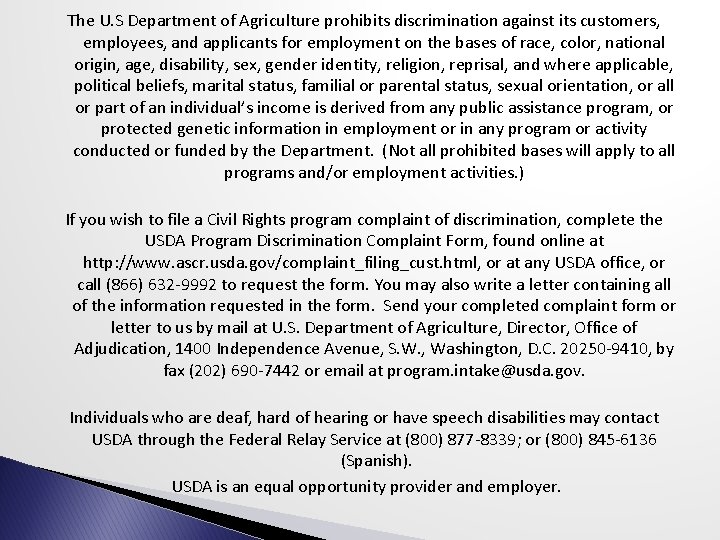 The U.S Department of Agriculture prohibits discrimination against its customers, employees, and applicants for employment on the bases of race, color, national origin, age, disability, sex, gender identity, religion, reprisal, and where applicable, political beliefs, marital status, familial or parental status, sexual orientation, or all or part of an individual's income is derived from any public assistance program, or protected genetic information in employment or in any program or activity conducted or funded by the Department. (Not all prohibited bases will apply to all programs and/or employment activities.)

If you wish to file a Civil Rights program complaint of discrimination, complete the USDA Program Discrimination Complaint Form, found online at http://www.ascr.usda.gov/complaint_filing_cust.html, or at any USDA office, or call (866) 632-9992 to request the form. You may also write a letter containing all of the information requested in the form. Send your completed complaint form or letter to us by mail at U.S. Department of Agriculture, Director, Office of Adjudication, 1400 Independence Avenue, S.W., Washington, D.C. 20250-9410, by fax (202) 690-7442 or email at program.intake@usda.gov.

Individuals who are deaf, hard of hearing or have speech disabilities may contact USDA through the Federal Relay Service at (800) 877-8339; or (800) 845-6136 (Spanish).

USDA is an equal opportunity provider and employer.